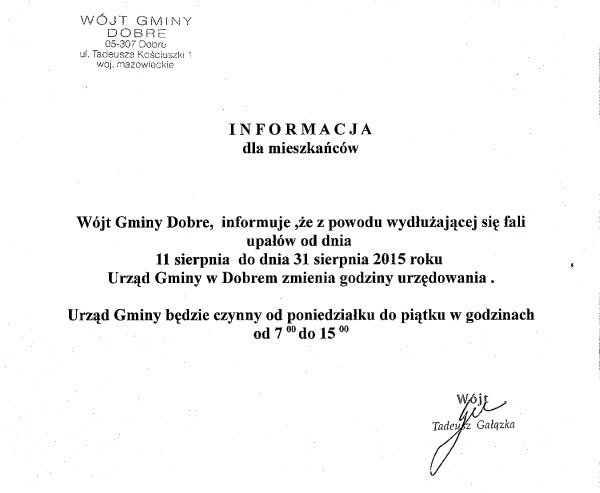 WÓJT GMINY
DOBRE
05-307 Dobre
ul. Tadeusza Kościuszki 1
woj. mazowieckie

INFORMACJA
dla mieszkańców

Wójt Gminy Dobre, informuje ,że z powodu wydłużającej się fali upałów od dnia
11 sierpnia do dnia 31 sierpnia 2015 roku
Urząd Gminy w Dobrem zmienia godziny urzędowania .

Urząd Gminy będzie czynny od poniedziałku do piątku w godzinach
od 7 $^{00}$ do 15 $^{00}$

Wójt
Tadeusz Gałązka